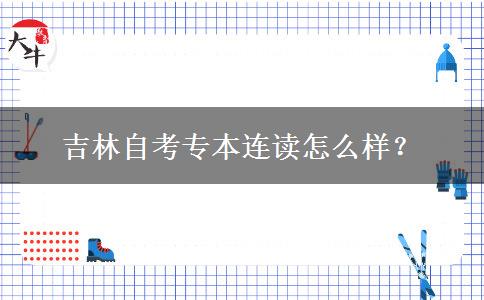 大牛

吉林自考专本连读怎么样？